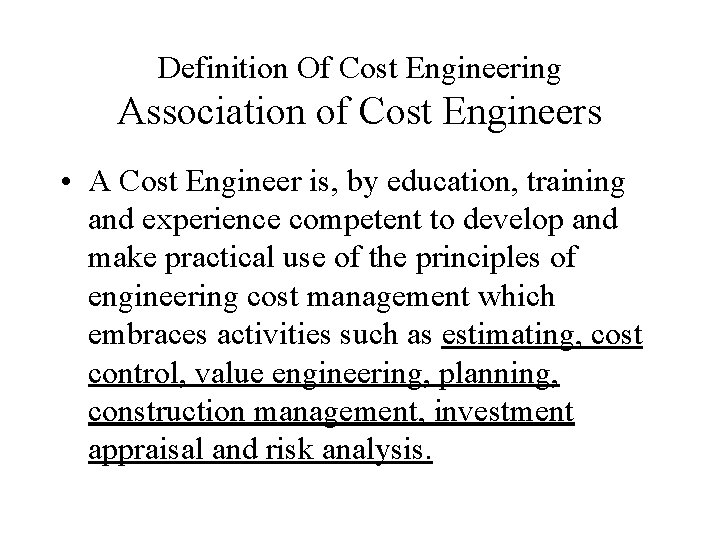 Definition Of Cost Engineering
Association of Cost Engineers

• A Cost Engineer is, by education, training and experience competent to develop and make practical use of the principles of engineering cost management which embraces activities such as estimating, cost control, value engineering, planning, construction management, investment appraisal and risk analysis.